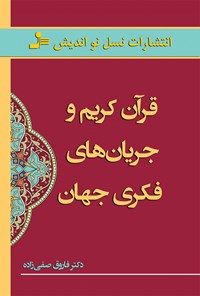 انتشارات نسل نو اندیش

قرآن کریم و جریان‌های فکری جهان

دکتر فاروق صفی‌زاده